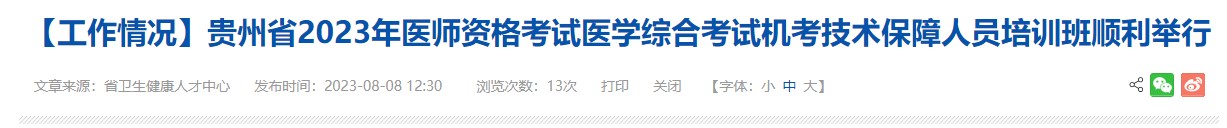 【工作情况】贵州省2023年医师资格考试医学综合考试机考技术保障人员培训班顺利举行

文章来源：省卫生健康人才中心　发布时间：2023-08-08 12:30　浏览次数：13次　打印　关闭　【字体：小 中 大】